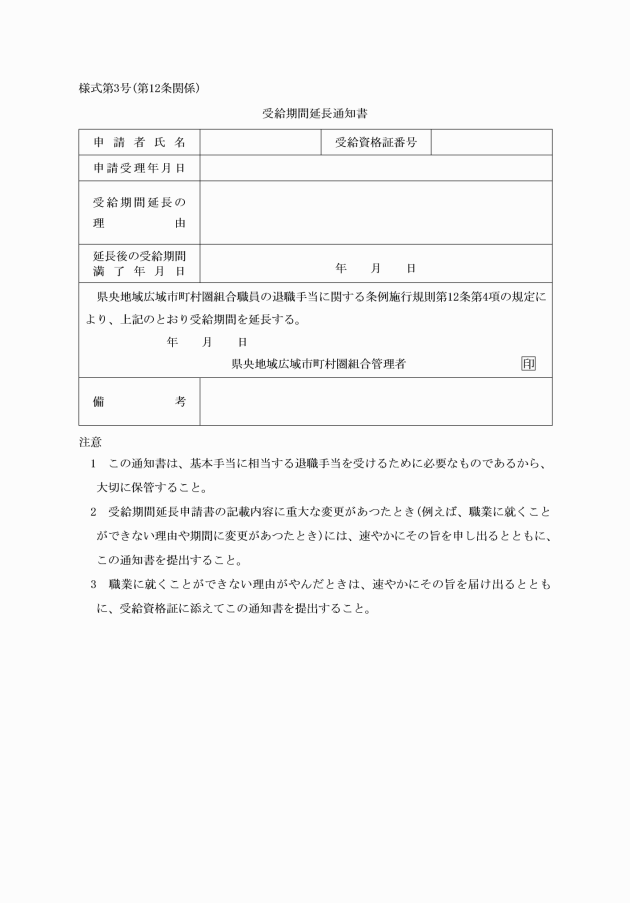 様式第3号(第12条関係)

受給期間延長通知書

| 申請者氏名 | | 受給資格証番号 | |
|---|---|---|---|
| 申請受理年月日 | | | |
| 受給期間延長の理由 | | | |
| 延長後の受給期間満了年月日 | 年　月　日 | | |

県央地域広域市町村圏組合職員の退職手当に関する条例施行規則第12条第4項の規定により、上記のとおり受給期間を延長する。

年　月　日

県央地域広域市町村圏組合管理者　印

| 備考 | |
|---|---|

注意

1　この通知書は、基本手当に相当する退職手当を受けるために必要なものであるから、大切に保管すること。

2　受給期間延長申請書の記載内容に重大な変更があつたとき(例えば、職業に就くことができない理由や期間に変更があつたとき)には、速やかにその旨を申し出るとともに、この通知書を提出すること。

3　職業に就くことができない理由がやんだときは、速やかにその旨を届け出るとともに、受給資格証に添えてこの通知書を提出すること。